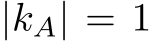 $|k_A| = 1$